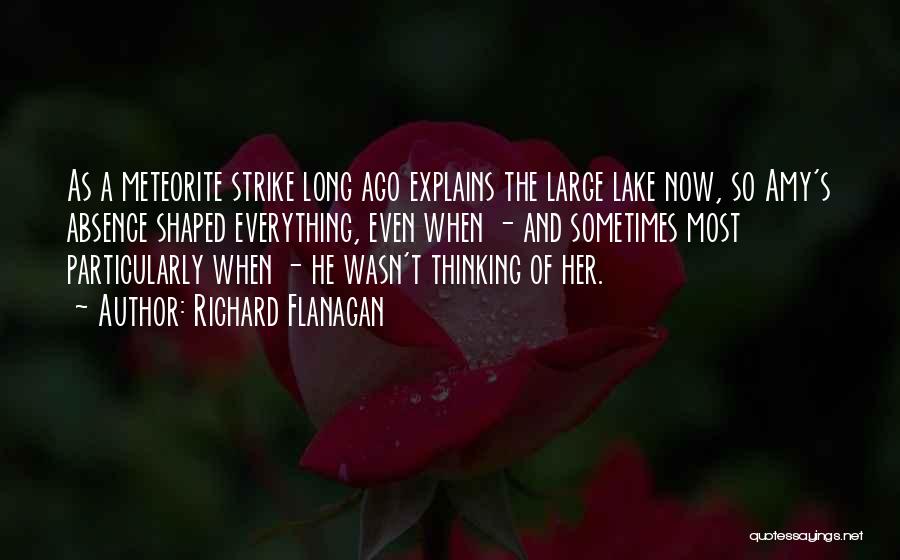 As a meteorite strike long ago explains the large lake now, so Amy's absence shaped everything, even when - and sometimes most particularly when - he wasn't thinking of her.
- Author: Richard Flanagan

quotessayings.net